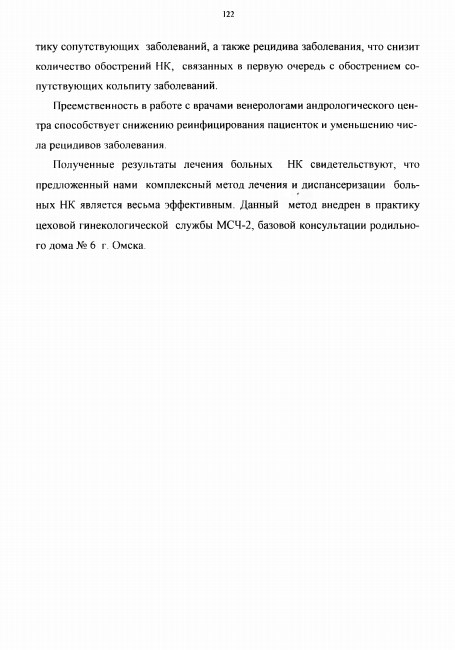 122

тику сопутствующих заболеваний, а также рецидива заболевания, что снизит количество обострений НК, связанных в первую очередь с обострением сопутствующих кольпиту заболеваний.

Преемственность в работе с врачами венерологами андрологического центра способствует снижению реинфицирования пациенток и уменьшению числа рецидивов заболевания.

Полученные результаты лечения больных НК свидетельствуют, что предложенный нами комплексный метод лечения и диспансеризации больных НК является весьма эффективным. Данный метод внедрен в практику цеховой гинекологической службы МСЧ-2, базовой консультации родильного дома № 6 г. Омска.